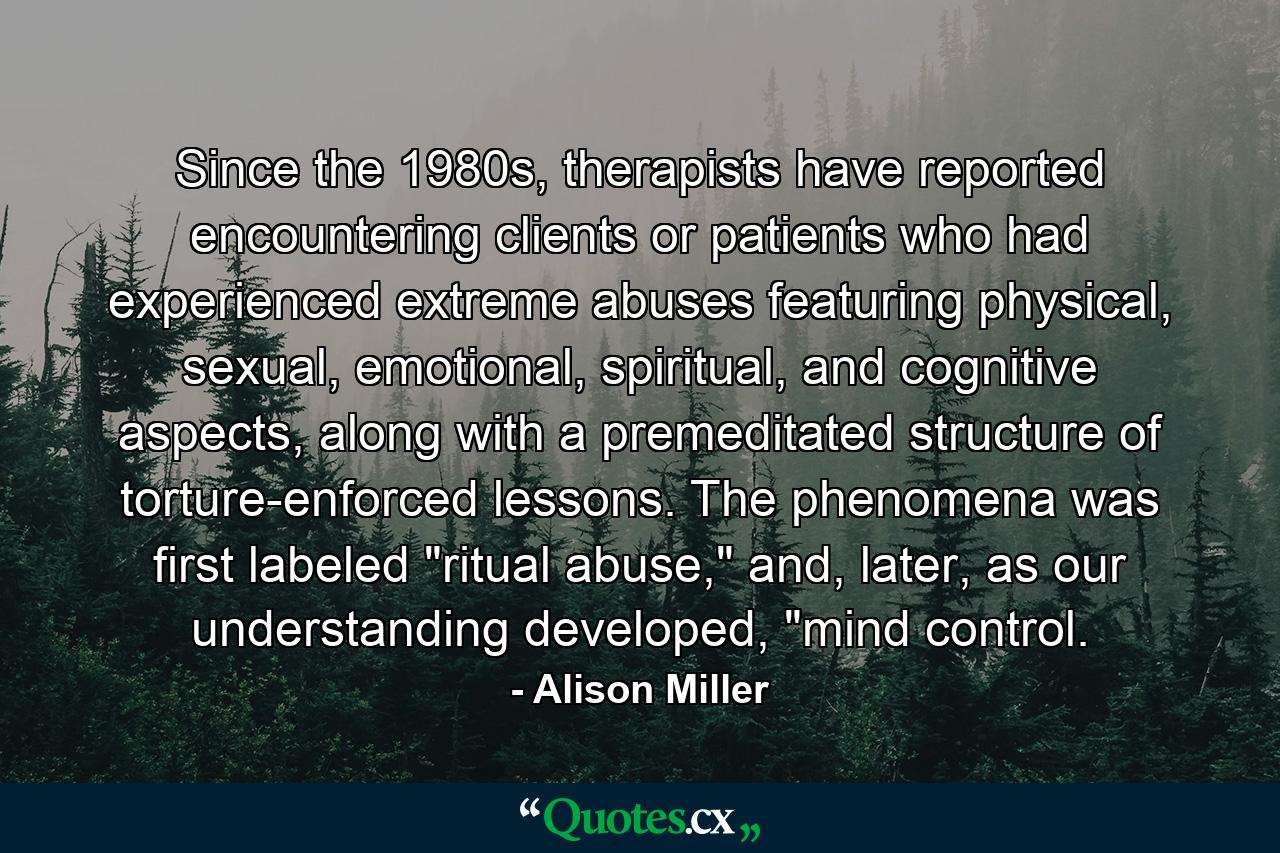 Since the 1980s, therapists have reported encountering clients or patients who had experienced extreme abuses featuring physical, sexual, emotional, spiritual, and cognitive aspects, along with a premeditated structure of torture-enforced lessons. The phenomena was first labeled "ritual abuse," and, later, as our understanding developed, "mind control.

- Alison Miller

“Quotes.cx„